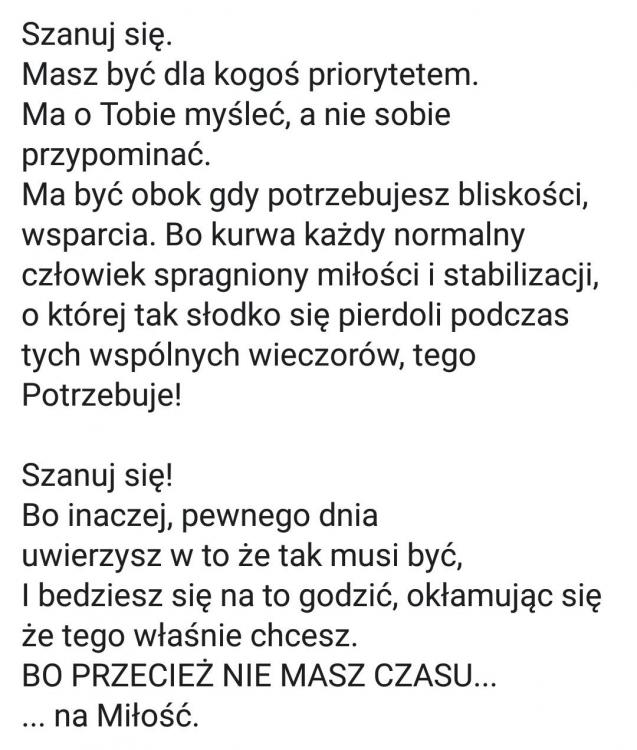 Szanuj się.
Masz być dla kogoś priorytetem.
Ma o Tobie myśleć, a nie sobie przypominać.
Ma być obok gdy potrzebujesz bliskości, wsparcia. Bo kurwa każdy normalny człowiek spragniony miłości i stabilizacji, o której tak słodko się pierdoli podczas tych wspólnych wieczorów, tego Potrzebuje!

Szanuj się!
Bo inaczej, pewnego dnia
uwierzysz w to że tak musi być,
I bedziesz się na to godzić, okłamując się że tego właśnie chcesz.
BO PRZECIEŻ NIE MASZ CZASU...
... na Miłość.